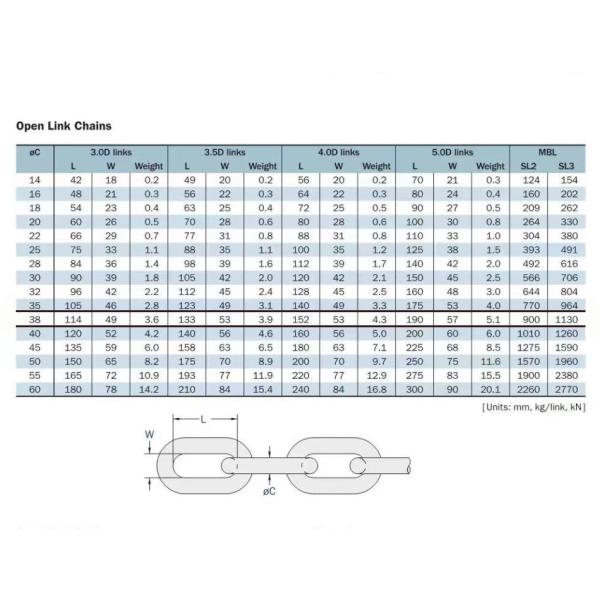 Open Link Chains

| øC | 3.0D links | | | 3.5D links | | | 4.0D links | | | 5.0D links | | | MBL | |
|---|---|---|---|---|---|---|---|---|---|---|---|---|---|---|
| | L | W | Weight | L | W | Weight | L | W | Weight | L | W | Weight | SL2 | SL3 |
| 14 | 42 | 18 | 0.2 | 49 | 20 | 0.2 | 56 | 20 | 0.2 | 70 | 21 | 0.3 | 124 | 154 |
| 16 | 48 | 21 | 0.3 | 56 | 22 | 0.3 | 64 | 22 | 0.3 | 80 | 24 | 0.4 | 160 | 202 |
| 18 | 54 | 23 | 0.4 | 63 | 25 | 0.4 | 72 | 25 | 0.5 | 90 | 27 | 0.5 | 209 | 262 |
| 20 | 60 | 26 | 0.5 | 70 | 28 | 0.6 | 80 | 28 | 0.6 | 100 | 30 | 0.8 | 264 | 330 |
| 22 | 66 | 29 | 0.7 | 77 | 31 | 0.8 | 88 | 31 | 0.8 | 110 | 33 | 1.0 | 304 | 380 |
| 25 | 75 | 33 | 1.1 | 88 | 35 | 1.1 | 100 | 35 | 1.2 | 125 | 38 | 1.5 | 393 | 491 |
| 28 | 84 | 36 | 1.4 | 98 | 39 | 1.6 | 112 | 39 | 1.7 | 140 | 42 | 2.0 | 492 | 616 |
| 30 | 90 | 39 | 1.8 | 105 | 42 | 2.0 | 120 | 42 | 2.1 | 150 | 45 | 2.5 | 566 | 706 |
| 32 | 96 | 42 | 2.2 | 112 | 45 | 2.4 | 128 | 45 | 2.5 | 160 | 48 | 3.0 | 644 | 804 |
| 35 | 105 | 46 | 2.8 | 123 | 49 | 3.1 | 140 | 49 | 3.3 | 175 | 53 | 4.0 | 770 | 964 |
| 38 | 114 | 49 | 3.6 | 133 | 53 | 3.9 | 152 | 53 | 4.3 | 190 | 57 | 5.1 | 900 | 1130 |
| 40 | 120 | 52 | 4.2 | 140 | 56 | 4.6 | 160 | 56 | 5.0 | 200 | 60 | 6.0 | 1010 | 1260 |
| 45 | 135 | 59 | 6.0 | 158 | 63 | 6.5 | 180 | 63 | 7.1 | 225 | 68 | 8.5 | 1275 | 1590 |
| 50 | 150 | 65 | 8.2 | 175 | 70 | 8.9 | 200 | 70 | 9.7 | 250 | 75 | 11.6 | 1570 | 1960 |
| 55 | 165 | 72 | 10.9 | 193 | 77 | 11.9 | 220 | 77 | 12.9 | 275 | 83 | 15.5 | 1900 | 2380 |
| 60 | 180 | 78 | 14.2 | 210 | 84 | 15.4 | 240 | 84 | 16.8 | 300 | 90 | 20.1 | 2260 | 2770 |

[Units: mm, kg/link, kN]

L
W
øC